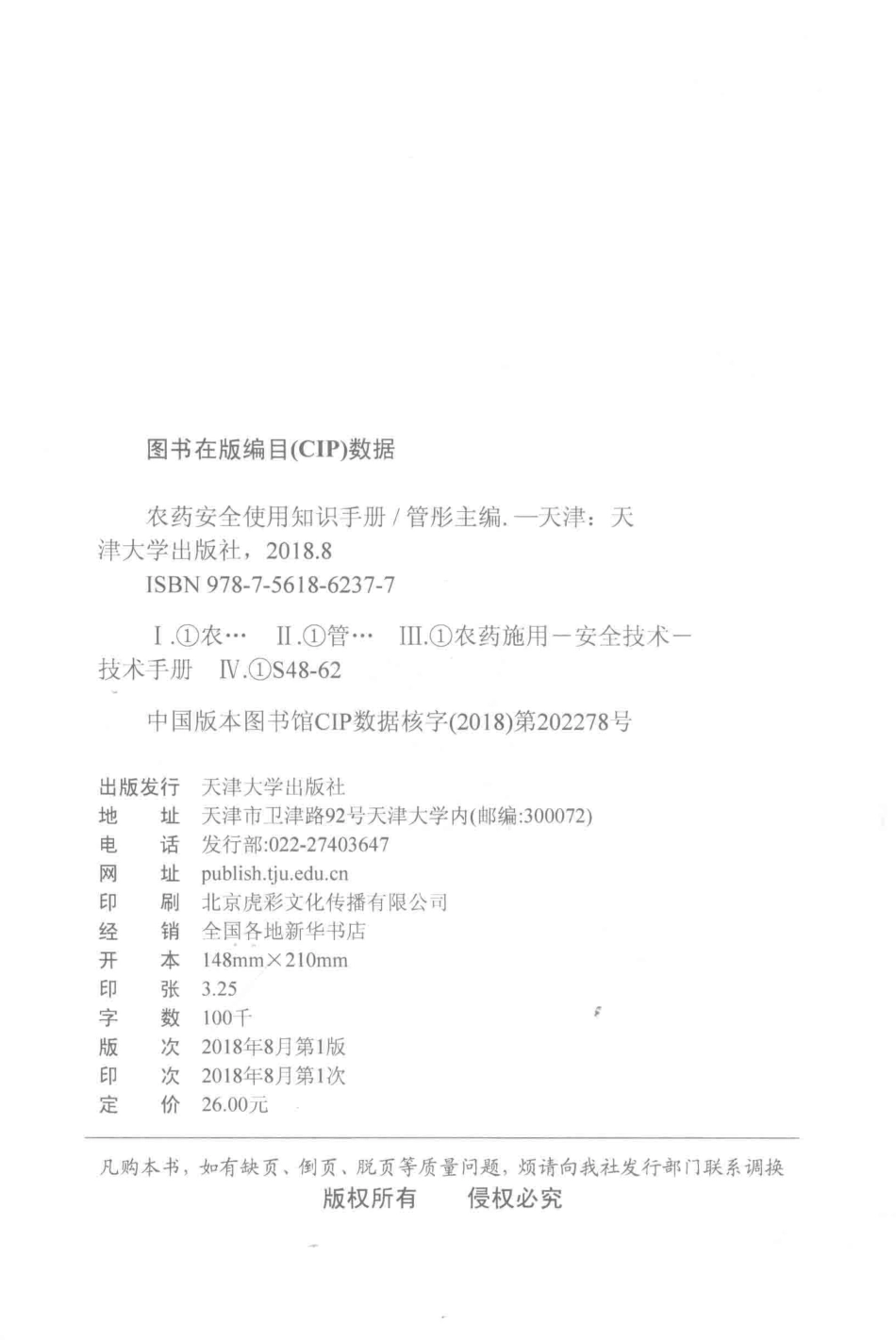 图书在版编目(CIP)数据

农药安全使用知识手册 / 管彤主编. —天津：天津大学出版社，2018.8
ISBN 978-7-5618-6237-7

Ⅰ.①农… Ⅱ.①管… Ⅲ.①农药施用－安全技术－技术手册 Ⅳ.①S48-62

中国版本图书馆CIP数据核字(2018)第202278号

出版发行 天津大学出版社
地　　址 天津市卫津路92号天津大学内(邮编:300072)
电　　话 发行部:022-27403647
网　　址 publish.tju.edu.cn
印　　刷 北京虎彩文化传播有限公司
经　　销 全国各地新华书店
开　　本 148mm×210mm
印　　张 3.25
字　　数 100千
版　　次 2018年8月第1版
印　　次 2018年8月第1次
定　　价 26.00元

凡购本书，如有缺页、倒页、脱页等质量问题，烦请向我社发行部门联系调换
版权所有　侵权必究